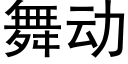 舞动